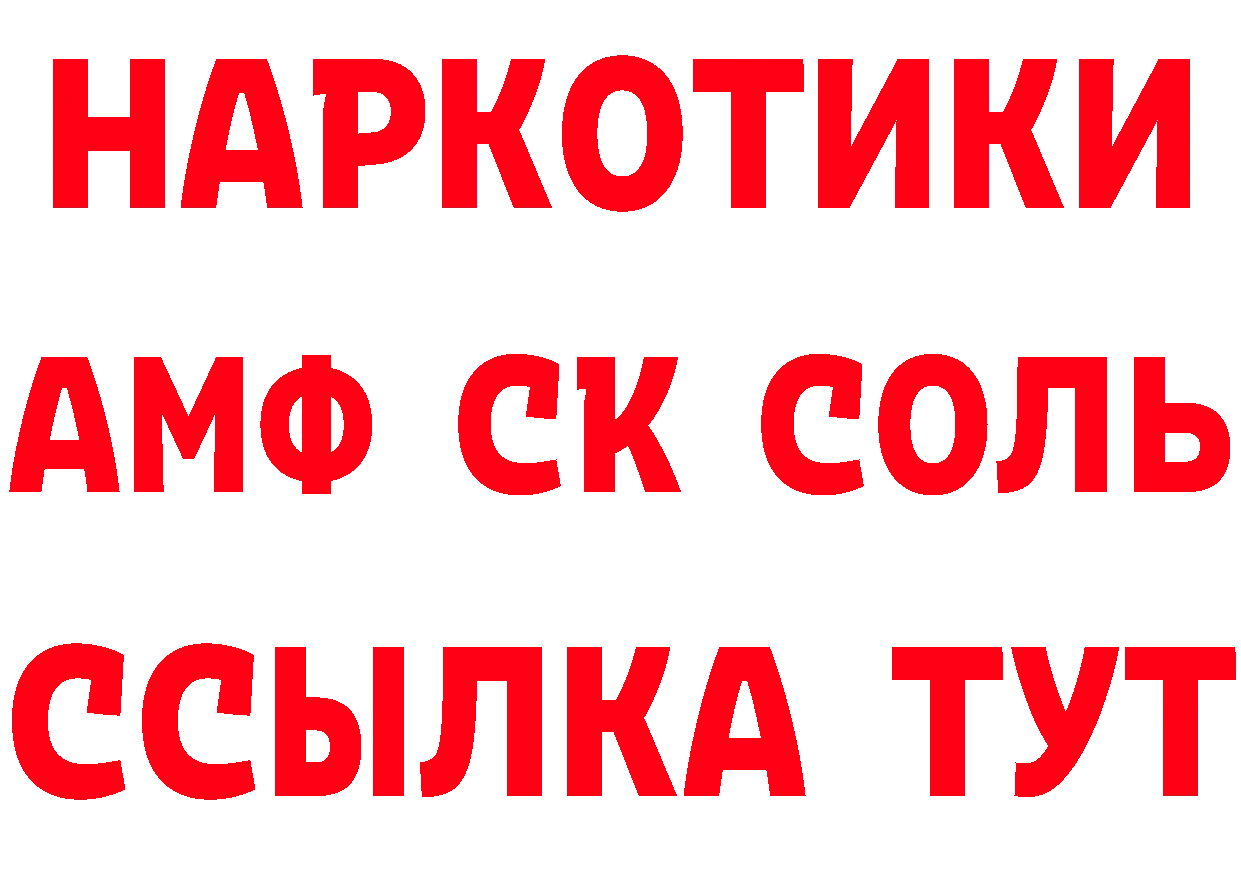 НАРКОТИКИ

АМФ СК СОЛЬ

ССЫЛКА ТУТ